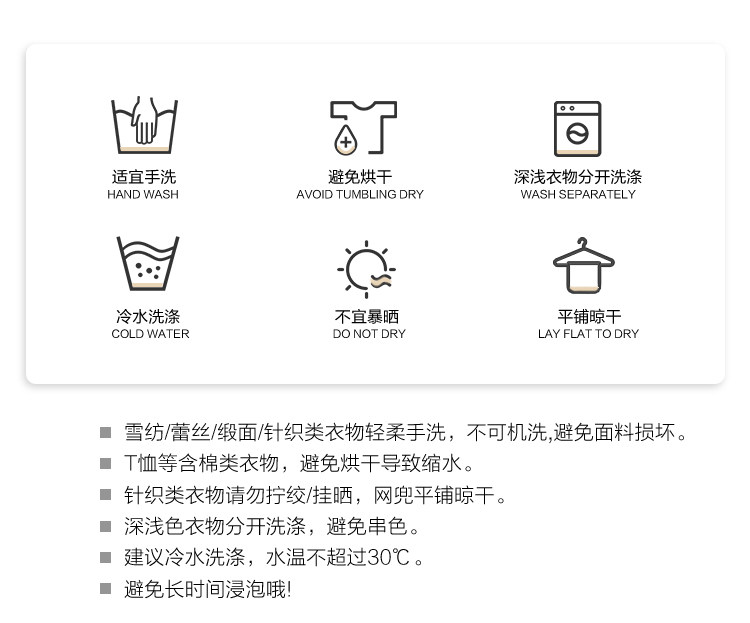 适宜手洗
HAND WASH

避免烘干
AVOID TUMBLING DRY

深浅衣物分开洗涤
WASH SEPARATELY

冷水洗涤
COLD WATER

不宜暴晒
DO NOT DRY

平铺晾干
LAY FLAT TO DRY

• 雪纺/蕾丝/缎面/针织类衣物轻柔手洗，不可机洗,避免面料损坏。
• T恤等含棉类衣物，避免烘干导致缩水。
• 针织类衣物请勿拧绞/挂晒，网兜平铺晾干。
• 深浅色衣物分开洗涤，避免串色。
• 建议冷水洗涤，水温不超过30℃。
• 避免长时间浸泡哦!